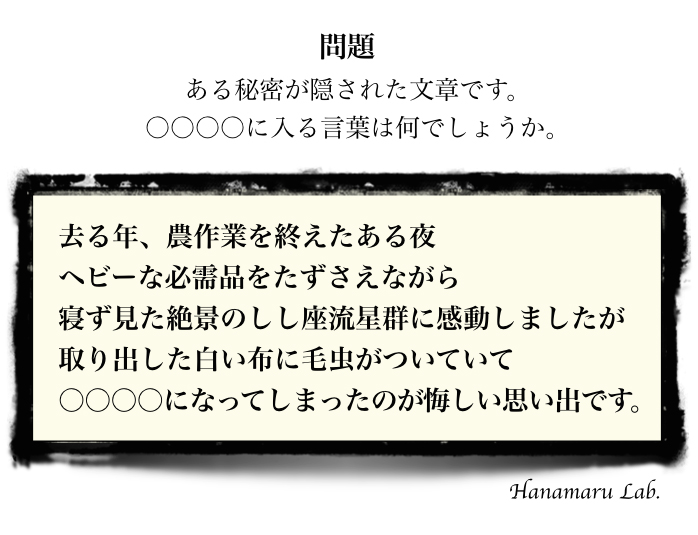 問題
ある秘密が隠された文章です。
○○○○に入る言葉は何でしょうか。

去る年、農作業を終えたある夜
ヘビーな必需品をたずさえながら
寝ず見た絶景のしし座流星群に感動しましたが
取り出した白い布に毛虫がついていて
○○○○になってしまったのが悔しい思い出です。

Hanamaru Lab.